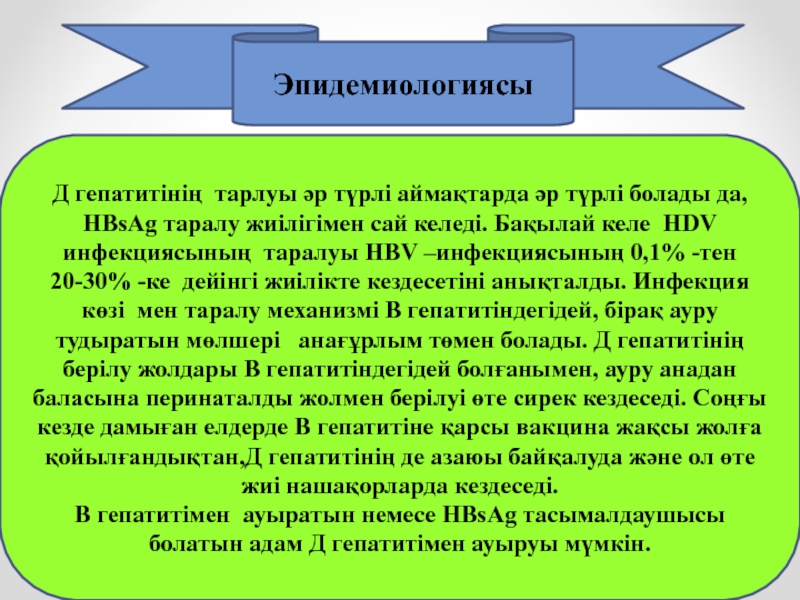 Эпидемиологиясы

Д гепатитінің тарлуы әр түрлі аймақтарда әр түрлі болады да, HBsAg таралу жиілігімен сай келеді. Бақылай келе HDV инфекциясының таралуы HBV –инфекциясының 0,1% -тен 20-30% -ке дейінгі жиілікте кездесетіні анықталды. Инфекция көзі мен таралу механизмі В гепатитіндегідей, бірақ ауру тудыратын мөлшері анағұрлым төмен болады. Д гепатитінің берілу жолдары В гепатитіндегідей болғанымен, ауру анадан баласына перинаталды жолмен берілуі өте сирек кездеседі. Соңғы кезде дамыған елдерде В гепатитіне қарсы вакцина жақсы жолға қойылғандықтан,Д гепатитінің де азаюы байқалуда және ол өте жиі нашақорларда кездеседі.
В гепатитімен ауыратын немесе HBsAg тасымалдаушысы болатын адам Д гепатитімен ауыруы мүмкін.